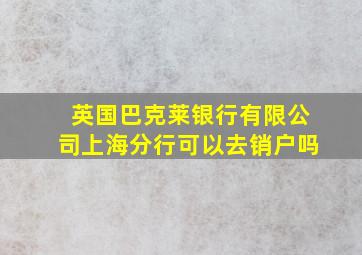 英国巴克莱银行有限公司上海分行可以去销户吗